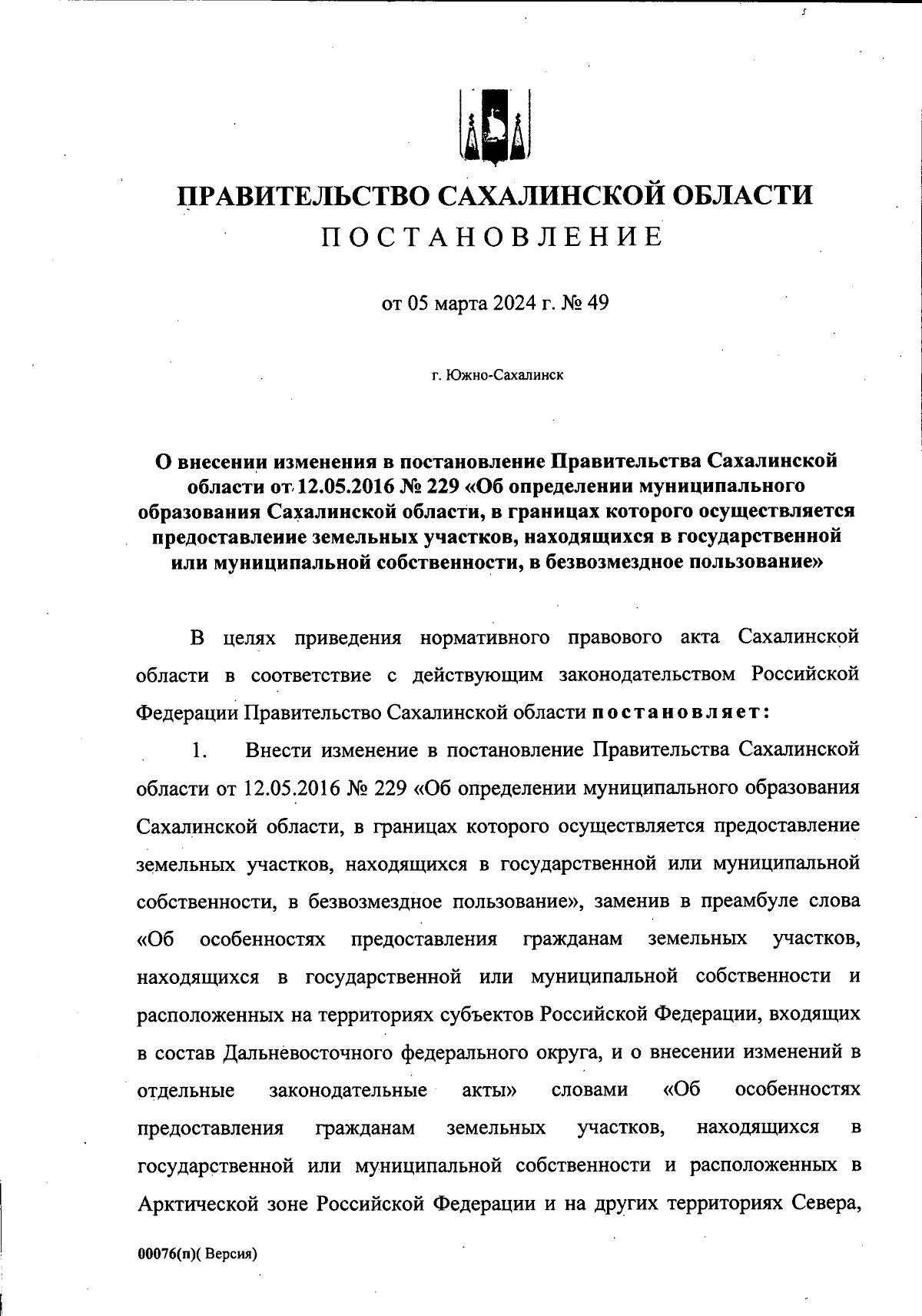 ПРАВИТЕЛЬСТВО САХАЛИНСКОЙ ОБЛАСТИ
ПОСТАНОВЛЕНИЕ

от 05 марта 2024 г. № 49

г. Южно-Сахалинск

О внесении изменения в постановление Правительства Сахалинской области от 12.05.2016 № 229 «Об определении муниципального образования Сахалинской области, в границах которого осуществляется предоставление земельных участков, находящихся в государственной или муниципальной собственности, в безвозмездное пользование»

В целях приведения нормативного правового акта Сахалинской области в соответствие с действующим законодательством Российской Федерации Правительство Сахалинской области постановляет:

1. Внести изменение в постановление Правительства Сахалинской области от 12.05.2016 № 229 «Об определении муниципального образования Сахалинской области, в границах которого осуществляется предоставление земельных участков, находящихся в государственной или муниципальной собственности, в безвозмездное пользование», заменив в преамбуле слова «Об особенностях предоставления гражданам земельных участков, находящихся в государственной или муниципальной собственности и расположенных на территориях субъектов Российской Федерации, входящих в состав Дальневосточного федерального округа, и о внесении изменений в отдельные законодательные акты» словами «Об особенностях предоставления гражданам земельных участков, находящихся в государственной или муниципальной собственности и расположенных в Арктической зоне Российской Федерации и на других территориях Севера,

00076(п)( Версия)